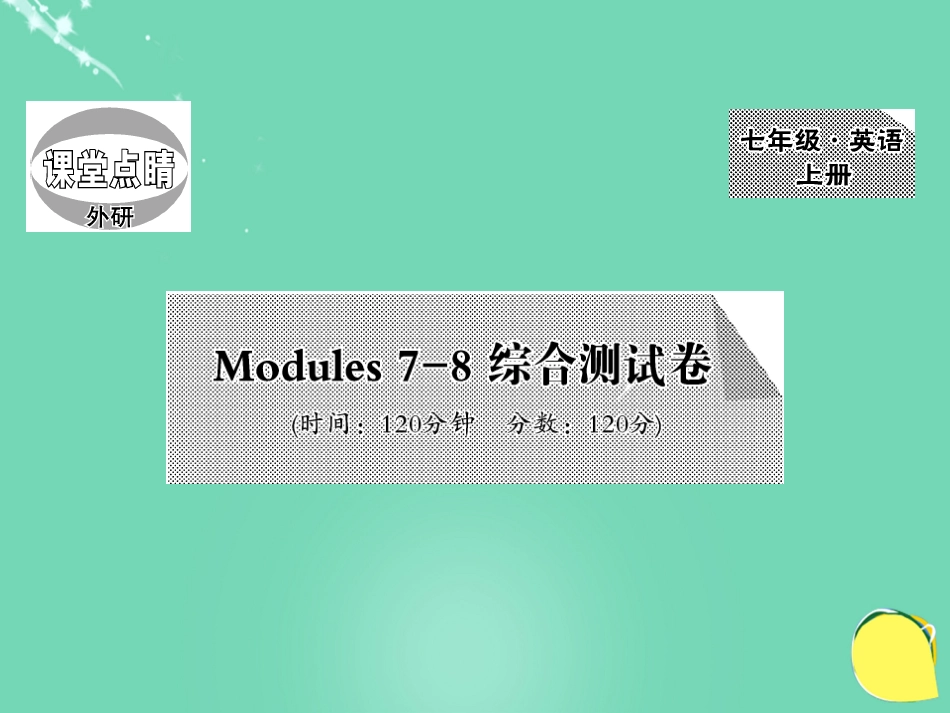 课堂点睛
外研

七年级·英语
上册

Modules 7-8 综合测试卷
(时间：120分钟　分数：120分)